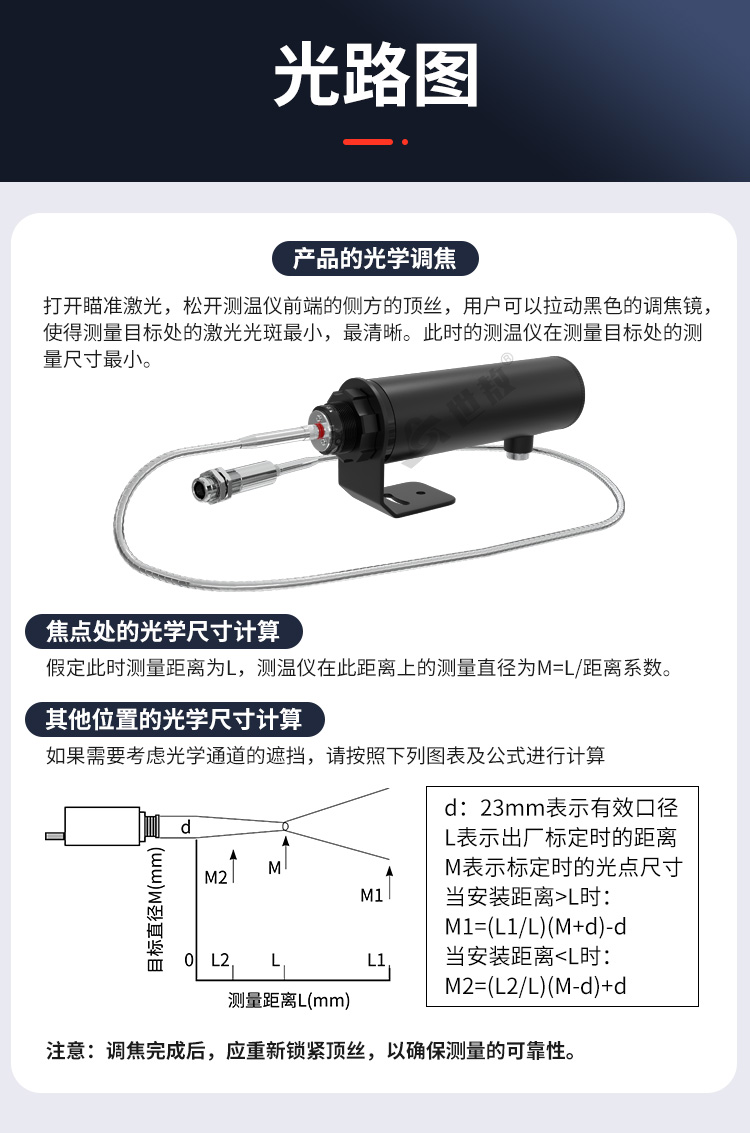 光路图

产品的光学调焦

打开瞄准激光，松开测温仪前端的侧方的顶丝，用户可以拉动黑色的调焦镜，使得测量目标处的激光光斑最小，最清晰。此时的测温仪在测量目标处的测量尺寸最小。

焦点处的光学尺寸计算

假定此时测量距离为L，测温仪在此距离上的测量直径为M=L/距离系数。

其他位置的光学尺寸计算

如果需要考虑光学通道的遮挡，请按照下列图表及公式进行计算

d
M2
M
M1
目标直径M(mm)
0 L2 L L1
测量距离L(mm)

d：23mm表示有效口径
L表示出厂标定时的距离
M表示标定时的光点尺寸
当安装距离>L时：
M1=(L1/L)(M+d)-d
当安装距离<L时：
M2=(L2/L)(M-d)+d

注意：调焦完成后，应重新锁紧顶丝，以确保测量的可靠性。